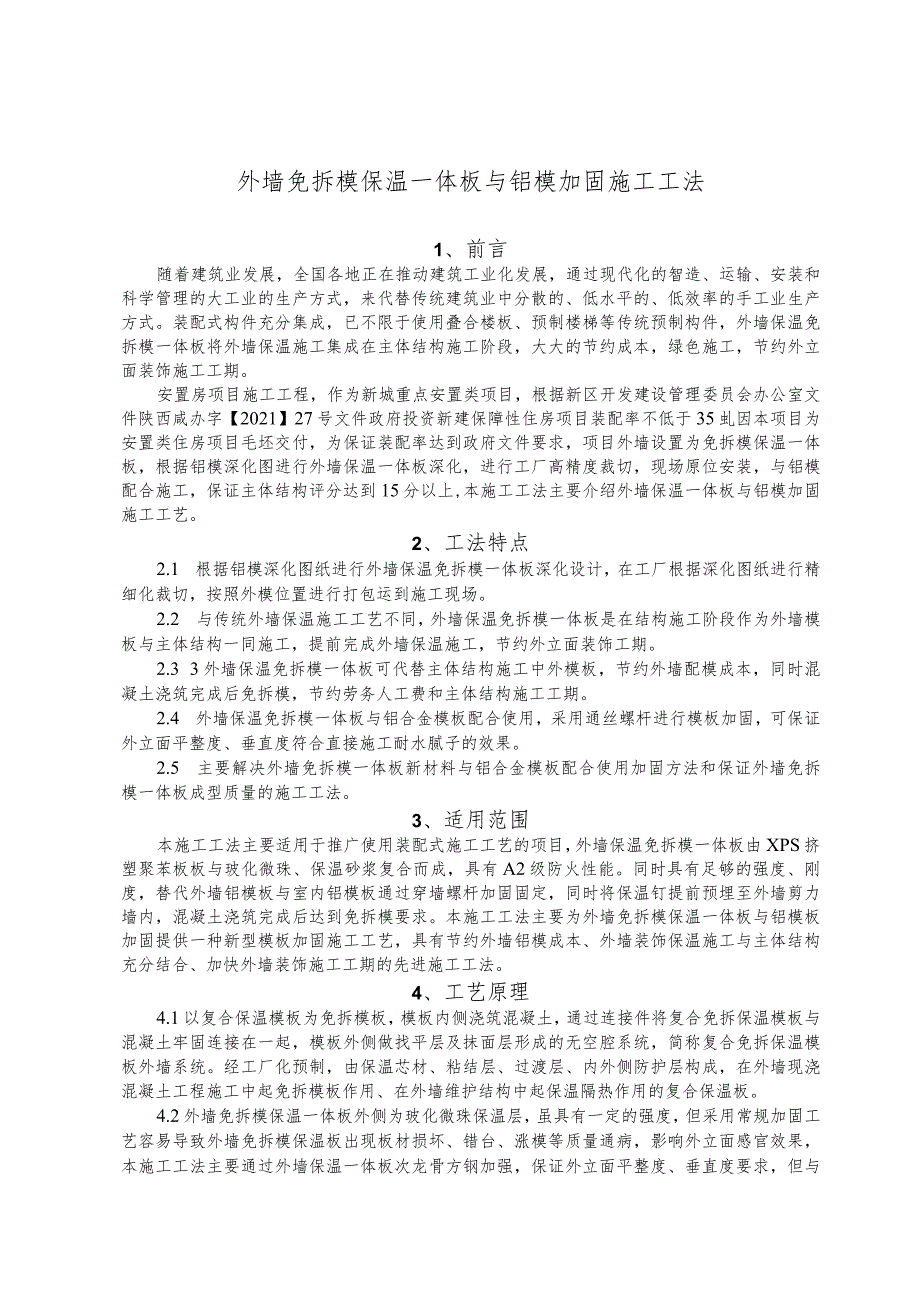 外墙免拆模保温一体板与铝模加固施工工法

1、前言

随着建筑业发展，全国各地正在推动建筑工业化发展，通过现代化的智造、运输、安装和科学管理的大工业的生产方式，来代替传统建筑业中分散的、低水平的、低效率的手工业生产方式。装配式构件充分集成，已不限于使用叠合楼板、预制楼梯等传统预制构件，外墙保温免拆模一体板将外墙保温施工集成在主体结构施工阶段，大大的节约成本，绿色施工，节约外立面装饰施工工期。

安置房项目施工工程，作为新城重点安置类项目，根据新区开发建设管理委员会办公室文件陕西咸办字【2021】27号文件政府投资新建保障性住房项目装配率不低于35虬因本项目为安置类住房项目毛坯交付，为保证装配率达到政府文件要求，项目外墙设置为免拆模保温一体板，根据铝模深化图进行外墙保温一体板深化，进行工厂高精度裁切，现场原位安装，与铝模配合施工，保证主体结构评分达到15分以上,本施工工法主要介绍外墙保温一体板与铝模加固施工工艺。

2、工法特点

2.1　根据铝模深化图纸进行外墙保温免拆模一体板深化设计，在工厂根据深化图纸进行精细化裁切，按照外模位置进行打包运到施工现场。

2.2　与传统外墙保温施工工艺不同，外墙保温免拆模一体板是在结构施工阶段作为外墙模板与主体结构一同施工，提前完成外墙保温施工，节约外立面装饰工期。

2.3 3外墙保温免拆模一体板可代替主体结构施工中外模板，节约外墙配模成本，同时混凝土浇筑完成后免拆模，节约劳务人工费和主体结构施工工期。

2.4　外墙保温免拆模一体板与铝合金模板配合使用，采用通丝螺杆进行模板加固，可保证外立面平整度、垂直度符合直接施工耐水腻子的效果。

2.5　主要解决外墙免拆模一体板新材料与铝合金模板配合使用加固方法和保证外墙免拆模一体板成型质量的施工工法。

3、适用范围

本施工工法主要适用于推广使用装配式施工工艺的项目,外墙保温免拆模一体板由XPS挤塑聚苯板板与玻化微珠、保温砂浆复合而成，具有A2级防火性能。同时具有足够的强度、刚度，替代外墙铝模板与室内铝模板通过穿墙螺杆加固固定，同时将保温钉提前预埋至外墙剪力墙内，混凝土浇筑完成后达到免拆模要求。本施工工法主要为外墙免拆模保温一体板与铝模板加固提供一种新型模板加固施工工艺，具有节约外墙铝模成本、外墙装饰保温施工与主体结构充分结合、加快外墙装饰施工工期的先进施工工法。

4、工艺原理

4.1以复合保温模板为免拆模板，模板内侧浇筑混凝土，通过连接件将复合免拆保温模板与混凝土牢固连接在一起，模板外侧做找平层及抹面层形成的无空腔系统，简称复合免拆保温模板外墙系统。经工厂化预制，由保温芯材、粘结层、过渡层、内外侧防护层构成，在外墙现浇混凝土工程施工中起免拆模板作用、在外墙维护结构中起保温隔热作用的复合保温板。

4.2外墙免拆模保温一体板外侧为玻化微珠保温层，虽具有一定的强度，但采用常规加固工艺容易导致外墙免拆模保温板出现板材损坏、错台、涨模等质量通病，影响外立面感官效果，本施工工法主要通过外墙保温一体板次龙骨方钢加强，保证外立面平整度、垂直度要求，但与